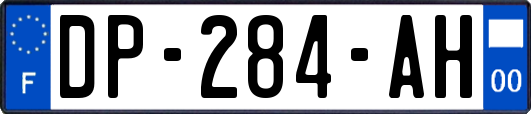 F

DP-284-AH

00